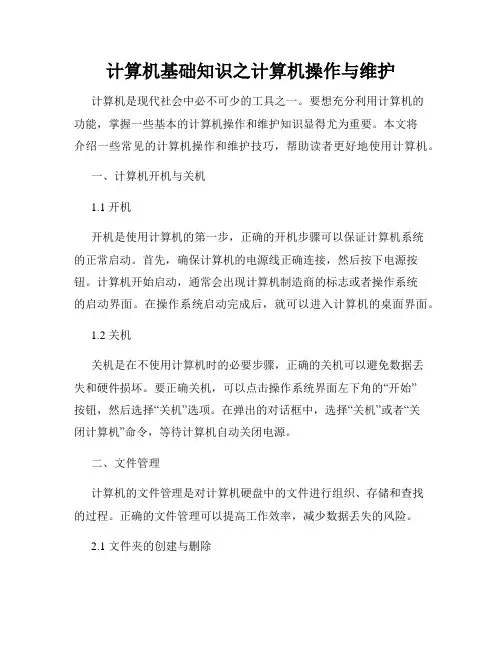 计算机基础知识之计算机操作与维护

计算机是现代社会中必不可少的工具之一。要想充分利用计算机的功能，掌握一些基本的计算机操作和维护知识显得尤为重要。本文将介绍一些常见的计算机操作和维护技巧，帮助读者更好地使用计算机。

一、计算机开机与关机

1.1 开机

开机是使用计算机的第一步，正确的开机步骤可以保证计算机系统的正常启动。首先，确保计算机的电源线正确连接，然后按下电源按钮。计算机开始启动，通常会出现计算机制造商的标志或者操作系统的启动界面。在操作系统启动完成后，就可以进入计算机的桌面界面。

1.2 关机

关机是在不使用计算机时的必要步骤，正确的关机可以避免数据丢失和硬件损坏。要正确关机，可以点击操作系统界面左下角的“开始”按钮，然后选择“关机”选项。在弹出的对话框中，选择“关机”或者“关闭计算机”命令，等待计算机自动关闭电源。

二、文件管理

计算机的文件管理是对计算机硬盘中的文件进行组织、存储和查找的过程。正确的文件管理可以提高工作效率，减少数据丢失的风险。

2.1 文件夹的创建与删除